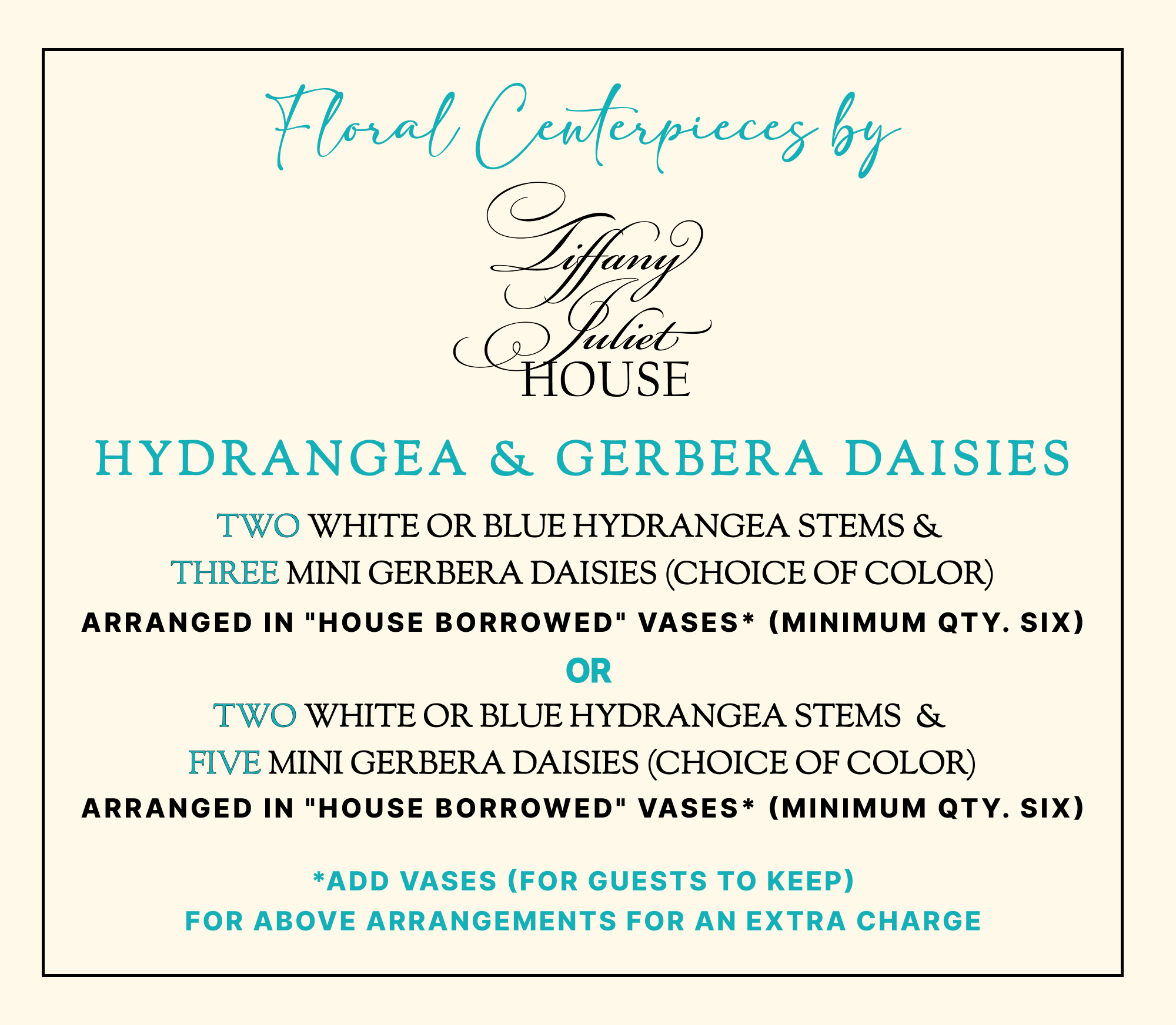 Floral Centerpieces by

Tiffany
Juliet
HOUSE

HYDRANGEA & GERBERA DAISIES

TWO WHITE OR BLUE HYDRANGEA STEMS &
THREE MINI GERBERA DAISIES (CHOICE OF COLOR)
ARRANGED IN "HOUSE BORROWED" VASES* (MINIMUM QTY. SIX)

OR

TWO WHITE OR BLUE HYDRANGEA STEMS &
FIVE MINI GERBERA DAISIES (CHOICE OF COLOR)
ARRANGED IN "HOUSE BORROWED" VASES* (MINIMUM QTY. SIX)

*ADD VASES (FOR GUESTS TO KEEP)
FOR ABOVE ARRANGEMENTS FOR AN EXTRA CHARGE